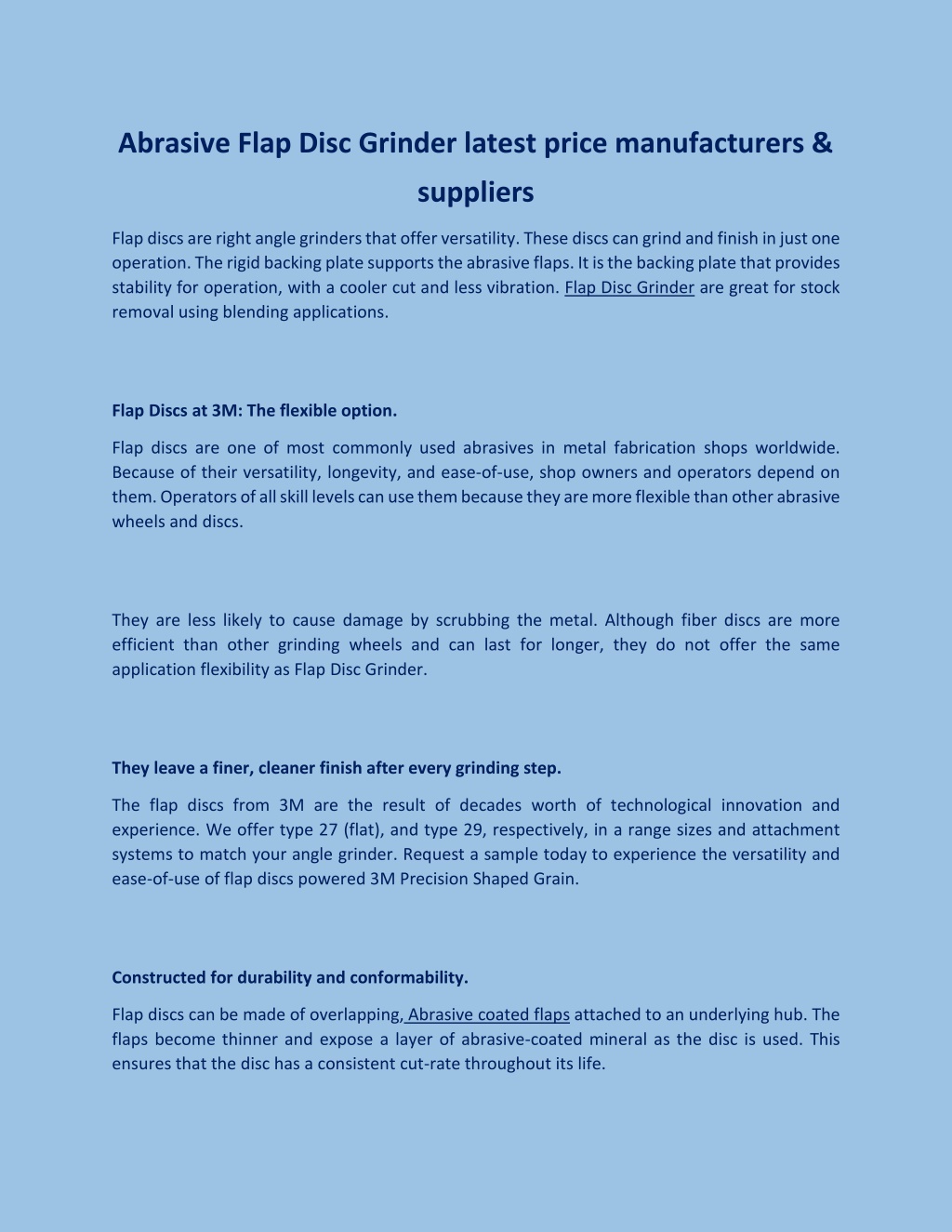 Abrasive Flap Disc Grinder latest price manufacturers & suppliers

Flap discs are right angle grinders that offer versatility. These discs can grind and finish in just one operation. The rigid backing plate supports the abrasive flaps. It is the backing plate that provides stability for operation, with a cooler cut and less vibration. Flap Disc Grinder are great for stock removal using blending applications.

Flap Discs at 3M: The flexible option.

Flap discs are one of most commonly used abrasives in metal fabrication shops worldwide. Because of their versatility, longevity, and ease-of-use, shop owners and operators depend on them. Operators of all skill levels can use them because they are more flexible than other abrasive wheels and discs.

They are less likely to cause damage by scrubbing the metal. Although fiber discs are more efficient than other grinding wheels and can last for longer, they do not offer the same application flexibility as Flap Disc Grinder.

They leave a finer, cleaner finish after every grinding step.

The flap discs from 3M are the result of decades worth of technological innovation and experience. We offer type 27 (flat), and type 29, respectively, in a range sizes and attachment systems to match your angle grinder. Request a sample today to experience the versatility and ease-of-use of flap discs powered 3M Precision Shaped Grain.

Constructed for durability and conformability.

Flap discs can be made of overlapping, Abrasive coated flaps attached to an underlying hub. The flaps become thinner and expose a layer of abrasive-coated mineral as the disc is used. This ensures that the disc has a consistent cut-rate throughout its life.